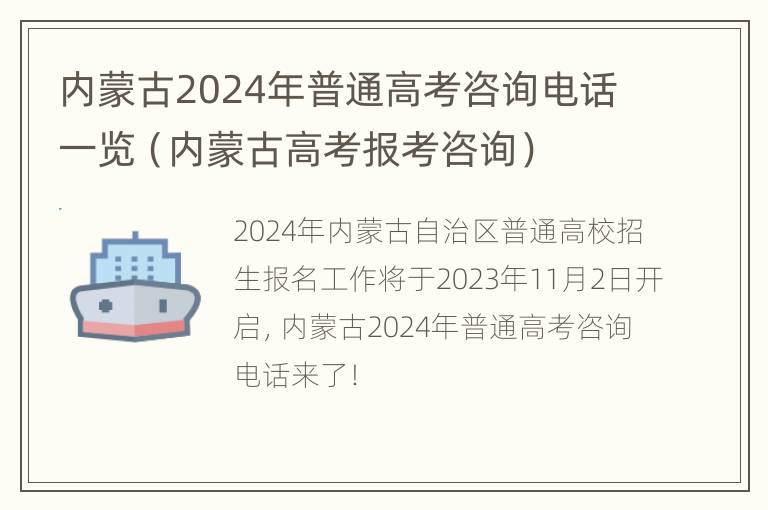 内蒙古2024年普通高考咨询电话一览（内蒙古高考报考咨询）

2024年内蒙古自治区普通高校招生报名工作将于2023年11月2日开启，内蒙古2024年普通高考咨询电话来了！